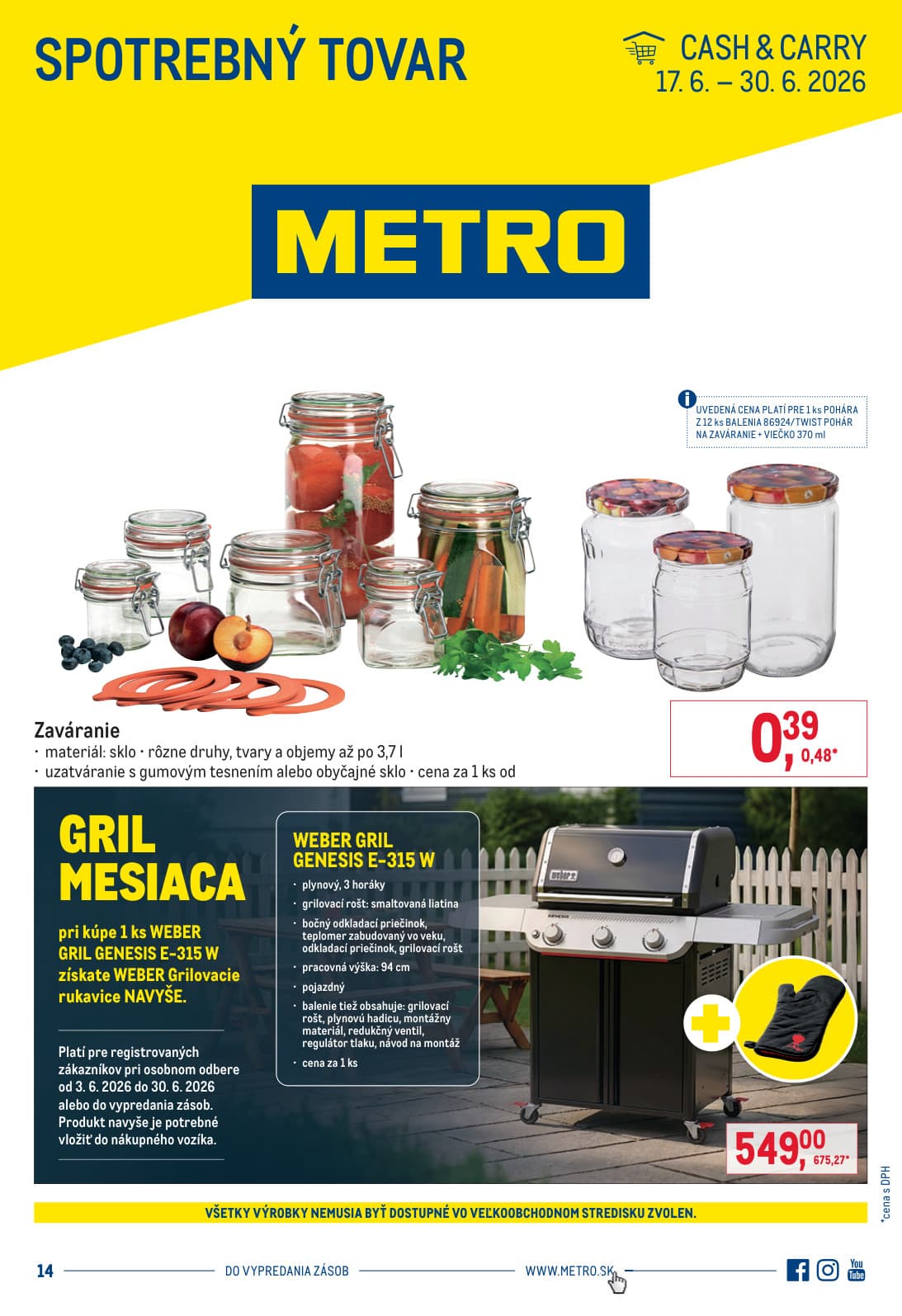 SPOTREBNÝ TOVAR

CASH & CARRY
17. 6. – 30. 6. 2026

METRO

UVEDENÁ CENA PLATÍ PRE 1 ks POHÁRA Z 12 ks BALENIA 86924/TWIST POHÁR NA ZAVÁRANIE + VIEČKO 370 ml

Zaváranie
· materiál: sklo · rôzne druhy, tvary a objemy až po 3,7 l
· uzatváranie s gumovým tesnením alebo obyčajné sklo · cena za 1 ks od

0,39
0,48*

GRIL MESIACA

pri kúpe 1 ks WEBER GRIL GENESIS E-315 W získate WEBER Grilovacie rukavice NAVYŠE.

Platí pre registrovaných zákazníkov pri osobnom odbere od 3. 6. 2026 do 30. 6. 2026 alebo do vypredania zásob. Produkt navyše je potrebné vložiť do nákupného vozíka.

WEBER GRIL GENESIS E-315 W
· plynový, 3 horáky
· grilovací rošt: smaltovaná liatina
· bočný odkladací priečinok, teplomer zabudovaný vo veku, odkladací priečinok, grilovací rošt
· pracovná výška: 94 cm
· pojazdný
· balenie tiež obsahuje: grilovací rošt, plynovú hadicu, montážny materiál, redukčný ventil, regulátor tlaku, návod na montáž
· cena za 1 ks

weber

GENESIS

549,00
675,27*

*cena s DPH

VŠETKY VÝROBKY NEMUSIA BYŤ DOSTUPNÉ VO VEĽKOOBCHODNOM STREDISKU ZVOLEN.

14 DO VYPREDANIA ZÁSOB WWW.METRO.SK

You Tube